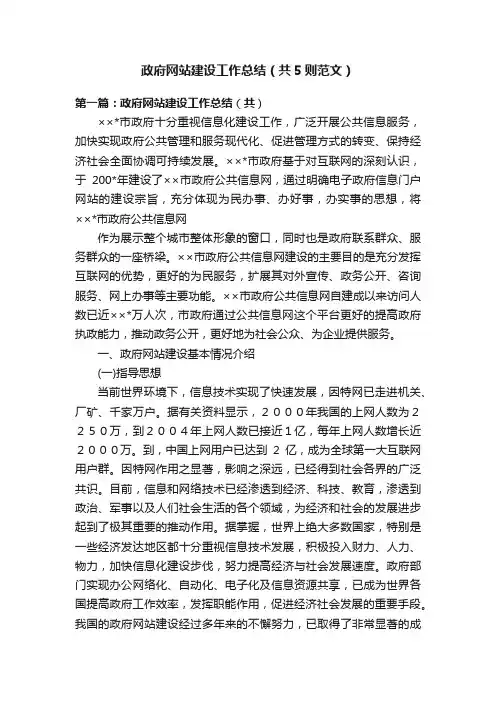 政府网站建设工作总结（共5则范文）

第一篇：政府网站建设工作总结（共）

××*市政府十分重视信息化建设工作，广泛开展公共信息服务，加快实现政府公共管理和服务现代化、促进管理方式的转变、保持经济社会全面协调可持续发展。××*市政府基于对互联网的深刻认识，于 200*年建设了××市政府公共信息网，通过明确电子政府信息门户网站的建设宗旨，充分体现为民办事、办好事，办实事的思想，将××*市政府公共信息网

作为展示整个城市整体形象的窗口，同时也是政府联系群众、服务群众的一座桥梁。××市政府公共信息网建设的主要目的是充分发挥互联网的优势，更好的为民服务，扩展其对外宣传、政务公开、咨询服务、网上办事等主要功能。××市政府公共信息网自建成以来访问人数已近××*万人次，市政府通过公共信息网这个平台更好的提高政府执政能力，推动政务公开，更好地为社会公众、为企业提供服务。

一、政府网站建设基本情况介绍

(一)指导思想

当前世界环境下，信息技术实现了快速发展，因特网已走进机关、厂矿、千家万户。据有关资料显示，２０００年我国的上网人数为２２５０万，到２００４年上网人数已接近１亿，每年上网人数增长近２０００万。到，中国上网用户已达到 2 亿，成为全球第一大互联网用户群。因特网作用之显著，影响之深远，已经得到社会各界的广泛共识。目前，信息和网络技术已经渗透到经济、科技、教育，渗透到政治、军事以及人们社会生活的各个领域，为经济和社会的发展进步起到了极其重要的推动作用。据掌握，世界上绝大多数国家，特别是一些经济发达地区都十分重视信息技术发展，积极投入财力、人力、物力，加快信息化建设步伐，努力提高经济与社会发展速度。政府部门实现办公网络化、自动化、电子化及信息资源共享，已成为世界各国提高政府工作效率，发挥职能作用，促进经济社会发展的重要手段。我国的政府网站建设经过多年来的不懈努力，已取得了非常显著的成